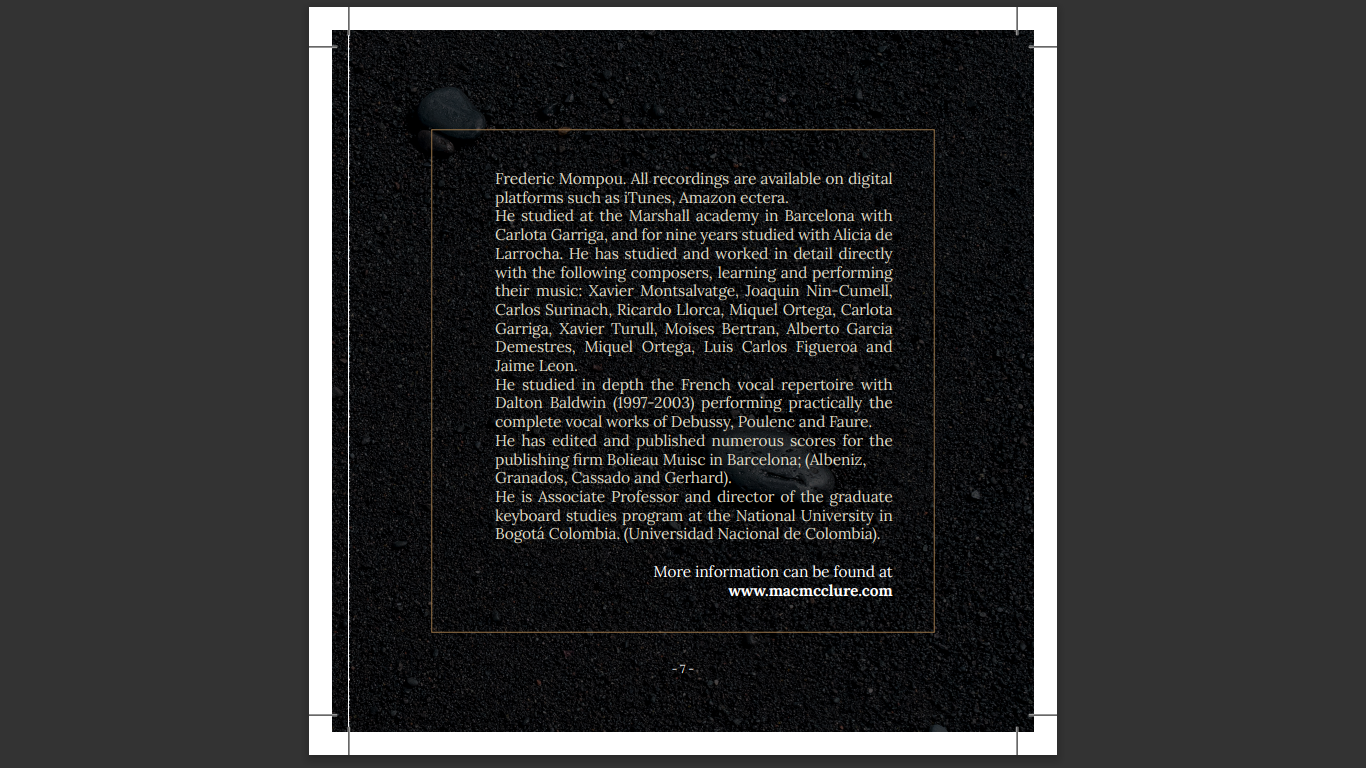 Frederic Mompou. All recordings are available on digital platforms such as iTunes, Amazon ectera.

He studied at the Marshall academy in Barcelona with Carlota Garriga, and for nine years studied with Alicia de Larrocha. He has studied and worked in detail directly with the following composers, learning and performing their music: Xavier Montsalvatge, Joaquin Nin-Cumell, Carlos Surinach, Ricardo Llorca, Miquel Ortega, Carlota Garriga, Xavier Turull, Moises Bertran, Alberto Garcia Demestres, Miquel Ortega, Luis Carlos Figueroa and Jaime Leon.

He studied in depth the French vocal repertoire with Dalton Baldwin (1997-2003) performing practically the complete vocal works of Debussy, Poulenc and Faure.

He has edited and published numerous scores for the publishing firm Bolieau Muisc in Barcelona; (Albeniz, Granados, Cassado and Gerhard).

He is Associate Professor and director of the graduate keyboard studies program at the National University in Bogotá Colombia. (Universidad Nacional de Colombia).

More information can be found at
www.macmcclure.com

- 7 -